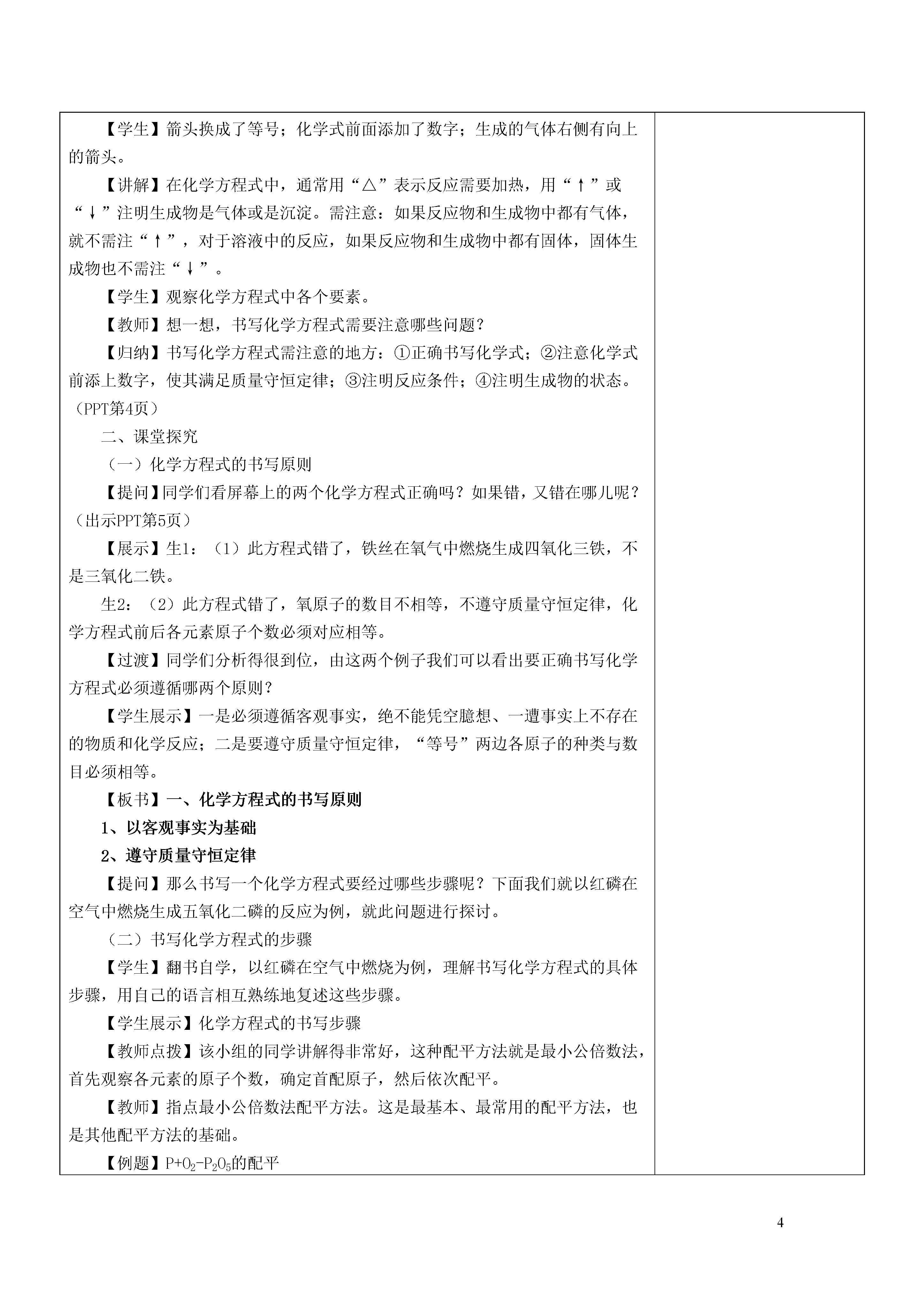 【学生】箭头换成了等号；化学式前面添加了数字；生成的气体右侧有向上的箭头。

【讲解】在化学方程式中，通常用“△”表示反应需要加热，用“↑”或“↓”注明生成物是气体或是沉淀。需注意：如果反应物和生成物中都有气体，就不需注“↑”，对于溶液中的反应，如果反应物和生成物中都有固体，固体生成物也不需注“↓”。

【学生】观察化学方程式中各个要素。

【教师】想一想，书写化学方程式需要注意哪些问题？

【归纳】书写化学方程式需注意的地方：①正确书写化学式；②注意化学式前添上数字，使其满足质量守恒定律；③注明反应条件；④注明生成物的状态。（PPT第4页）

二、课堂探究

（一）化学方程式的书写原则

【提问】同学们看屏幕上的两个化学方程式正确吗？如果错，又错在哪儿呢？（出示PPT第5页）

【展示】生1：（1）此方程式错了，铁丝在氧气中燃烧生成四氧化三铁，不是三氧化二铁。

生2：（2）此方程式错了，氧原子的数目不相等，不遵守质量守恒定律，化学方程式前后各元素原子个数必须对应相等。

【过渡】同学们分析得很到位，由这两个例子我们可以看出要正确书写化学方程式必须遵循哪两个原则？

【学生展示】一是必须遵循客观事实，绝不能凭空臆想、一遭事实上不存在的物质和化学反应；二是要遵守质量守恒定律，“等号”两边各原子的种类与数目必须相等。

【板书】一、化学方程式的书写原则

1、以客观事实为基础

2、遵守质量守恒定律

【提问】那么书写一个化学方程式要经过哪些步骤呢？下面我们就以红磷在空气中燃烧生成五氧化二磷的反应为例，就此问题进行探讨。

（二）书写化学方程式的步骤

【学生】翻书自学，以红磷在空气中燃烧为例，理解书写化学方程式的具体步骤，用自己的语言相互熟练地复述这些步骤。

【学生展示】化学方程式的书写步骤

【教师点拨】该小组的同学讲解得非常好，这种配平方法就是最小公倍数法，首先观察各元素的原子个数，确定首配原子，然后依次配平。

【教师】指点最小公倍数法配平方法。这是最基本、最常用的配平方法，也是其他配平方法的基础。

【例题】$P+O_2-P_2O_5$的配平

4